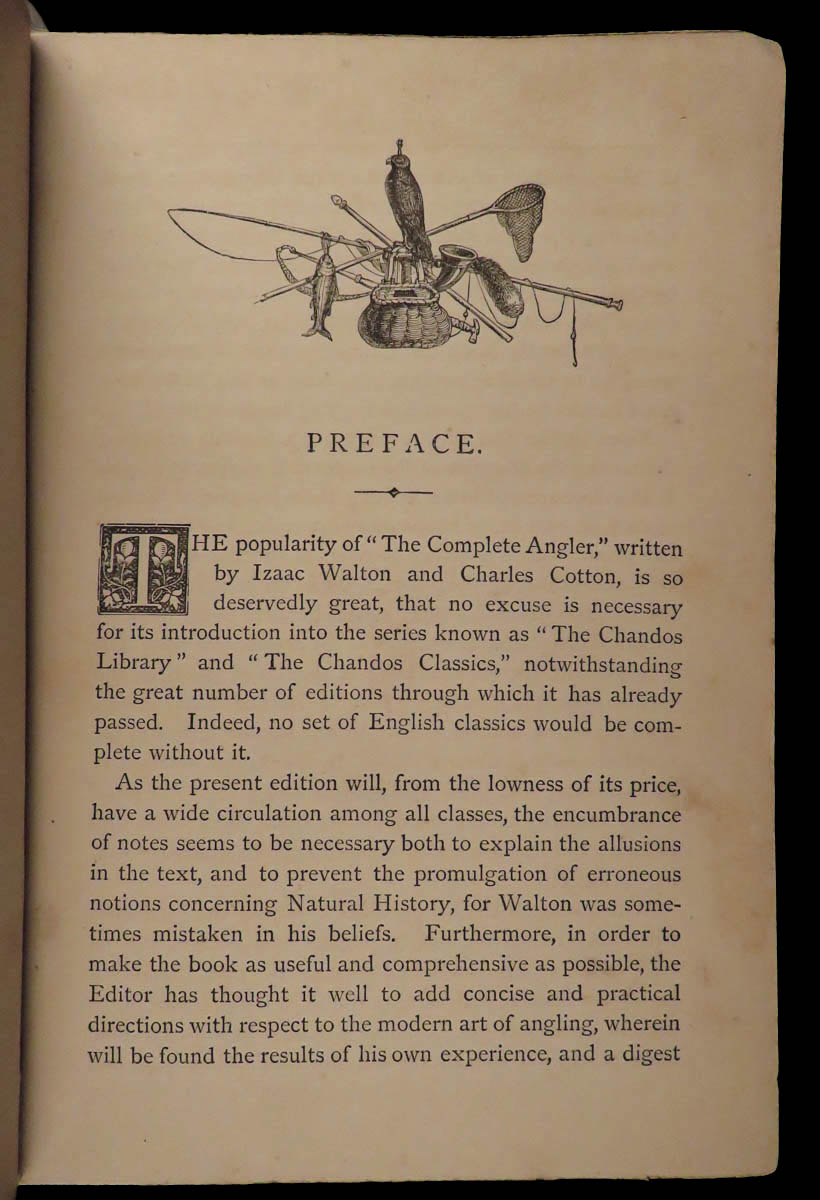 PREFACE.

THE popularity of "The Complete Angler," written by Izaac Walton and Charles Cotton, is so deservedly great, that no excuse is necessary for its introduction into the series known as "The Chandos Library" and "The Chandos Classics," notwithstanding the great number of editions through which it has already passed. Indeed, no set of English classics would be complete without it.

As the present edition will, from the lowness of its price, have a wide circulation among all classes, the encumbrance of notes seems to be necessary both to explain the allusions in the text, and to prevent the promulgation of erroneous notions concerning Natural History, for Walton was sometimes mistaken in his beliefs. Furthermore, in order to make the book as useful and comprehensive as possible, the Editor has thought it well to add concise and practical directions with respect to the modern art of angling, wherein will be found the results of his own experience, and a digest